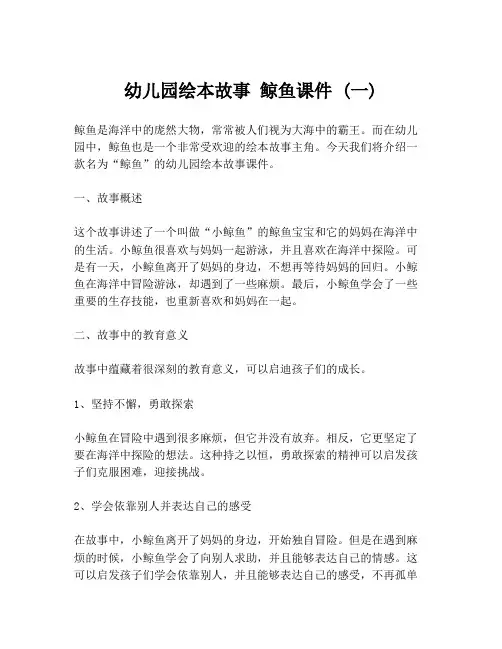 幼儿园绘本故事 鲸鱼课件（一）

鲸鱼是海洋中的庞然大物，常常被人们视为大海中的霸王。而在幼儿园中，鲸鱼也是一个非常受欢迎的绘本故事主角。今天我们将介绍一款名为“鲸鱼”的幼儿园绘本故事课件。

一、故事概述

这个故事讲述了一个叫做“小鲸鱼”的鲸鱼宝宝和它的妈妈在海洋中的生活。小鲸鱼很喜欢与妈妈一起游泳，并且喜欢在海洋中探险。可是有一天，小鲸鱼离开了妈妈的身边，不想再等待妈妈的回归。小鲸鱼在海洋中冒险游泳，却遇到了一些麻烦。最后，小鲸鱼学会了一些重要的生存技能，也重新喜欢和妈妈在一起。

二、故事中的教育意义

故事中蕴藏着很深刻的教育意义，可以启迪孩子们的成长。

1、坚持不懈，勇敢探索

小鲸鱼在冒险中遇到很多麻烦，但它并没有放弃。相反，它更坚定了要在海洋中探险的想法。这种持之以恒，勇敢探索的精神可以启发孩子们克服困难，迎接挑战。

2、学会依靠别人并表达自己的感受

在故事中，小鲸鱼离开了妈妈的身边，开始独自冒险。但是在遇到麻烦的时候，小鲸鱼学会了向别人求助，并且能够表达自己的情感。这可以启发孩子们学会依靠别人，并且能够表达自己的感受，不再孤单